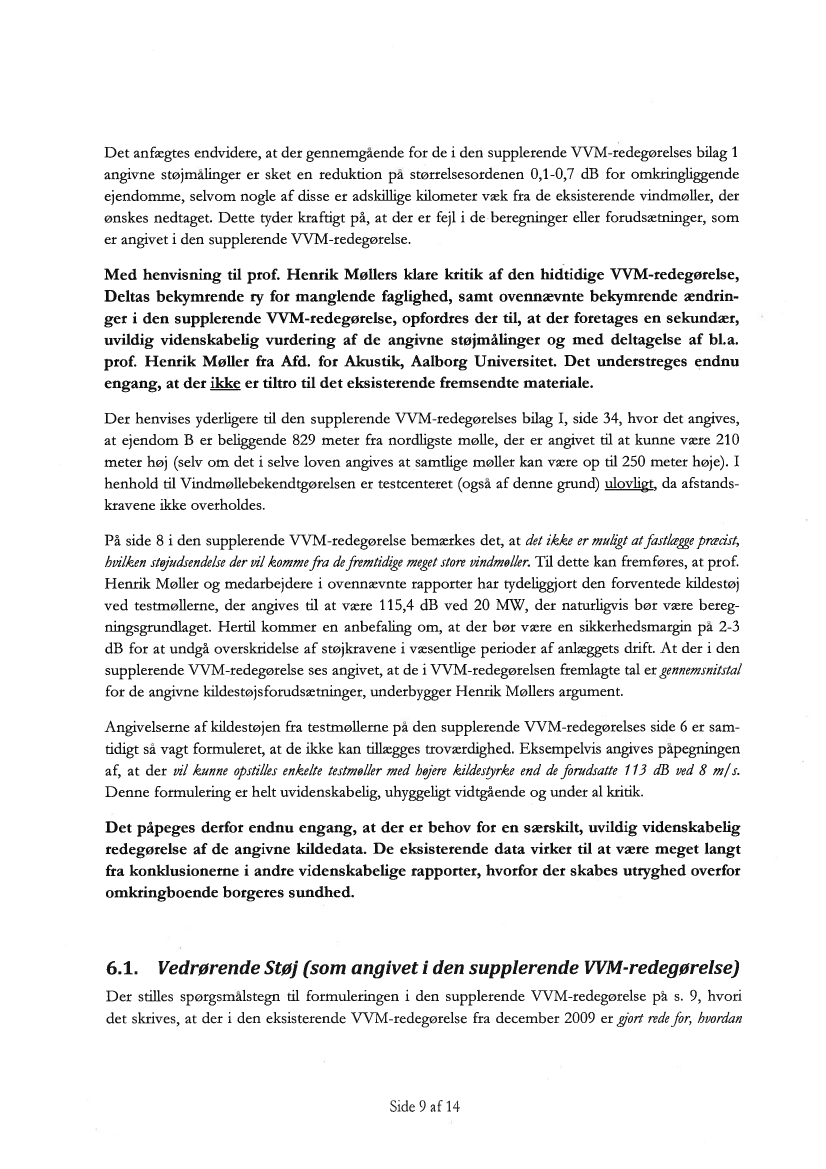 Det anfægtes endvidere, at der gennemgående for de i den supplerende VVM-redegørelses bilag 1 angivne støjmålinger er sket en reduktion på størrelsesordenen 0,1-0,7 dB for omkringliggende ejendomme, selvom nogle af disse er adskillige kilometer væk fra de eksisterende vindmøller, der ønskes nedtaget. Dette tyder kraftigt på, at der er fejl i de beregninger eller forudsætninger, som er angivet i den supplerende VVM-redegørelse.

Med henvisning til prof. Henrik Møllers klare kritik af den hidtidige VVM-redegørelse, Deltas bekymrende ry for manglende faglighed, samt ovennævnte bekymrende ændringer i den supplerende VVM-redegørelse, opfordres der til, at der foretages en sekundær, uvildig videnskabelig vurdering af de angivne støjmålinger og med deltagelse af bl.a. prof. Henrik Møller fra Afd. for Akustik, Aalborg Universitet. Det understreges endnu engang, at der ikke er tiltro til det eksisterende fremsendte materiale.

Der henvises yderligere til den supplerende VVM-redegørelses bilag I, side 34, hvor det angives, at ejendom B er beliggende 829 meter fra nordligste mølle, der er angivet til at kunne være 210 meter høj (selv om det i selve loven angives at samtlige møller kan være op til 250 meter høje). I henhold til Vindmøllebekendtgørelsen er testcenteret (også af denne grund) ulovligt, da afstandskravene ikke overholdes.

På side 8 i den supplerende VVM-redegørelse bemærkes det, at det ikke er muligt at fastlægge præcist, hvilken støjudsendelse der vil komme fra de fremtidige meget store vindmøller. Til dette kan fremføres, at prof. Henrik Møller og medarbejdere i ovennævnte rapporter har tydeliggjort den forventede kildestøj ved testmøllerne, der angives til at være 115,4 dB ved 20 MW, der naturligvis bør være beregningsgrundlaget. Hertil kommer en anbefaling om, at der bør være en sikkerhedsmargin på 2-3 dB for at undgå overskridelse af støjkravene i væsentlige perioder af anlæggets drift. At der i den supplerende VVM-redegørelse ses angivet, at de i VVM-redegørelsen fremlagte tal er gennemsnitstal for de angivne kildestøjsforudsætninger, underbygger Henrik Møllers argument.

Angivelserne af kildestøjen fra testmøllerne på den supplerende VVM-redegørelses side 6 er samtidigt så vagt formuleret, at de ikke kan tillægges troværdighed. Eksempelvis angives påpegningen af, at der vil kunne opstilles enkelte testmøller med højere kildestyrke end de forudsatte 113 dB ved 8 m/s. Denne formulering er helt uvidenskabelig, uhyggeligt vidtgående og under al kritik.

Det påpeges derfor endnu engang, at der er behov for en særskilt, uvildig videnskabelig redegørelse af de angivne kildedata. De eksisterende data virker til at være meget langt fra konklusionerne i andre videnskabelige rapporter, hvorfor der skabes utryghed overfor omkringboende borgeres sundhed.

6.1. Vedrørende Støj (som angivet i den supplerende VVM-redegørelse)

Der stilles spørgsmålstegn til formuleringen i den supplerende VVM-redegørelse på s. 9, hvori det skrives, at der i den eksisterende VVM-redegørelse fra december 2009 er gjort rede for, hvordan

Side 9 af 14